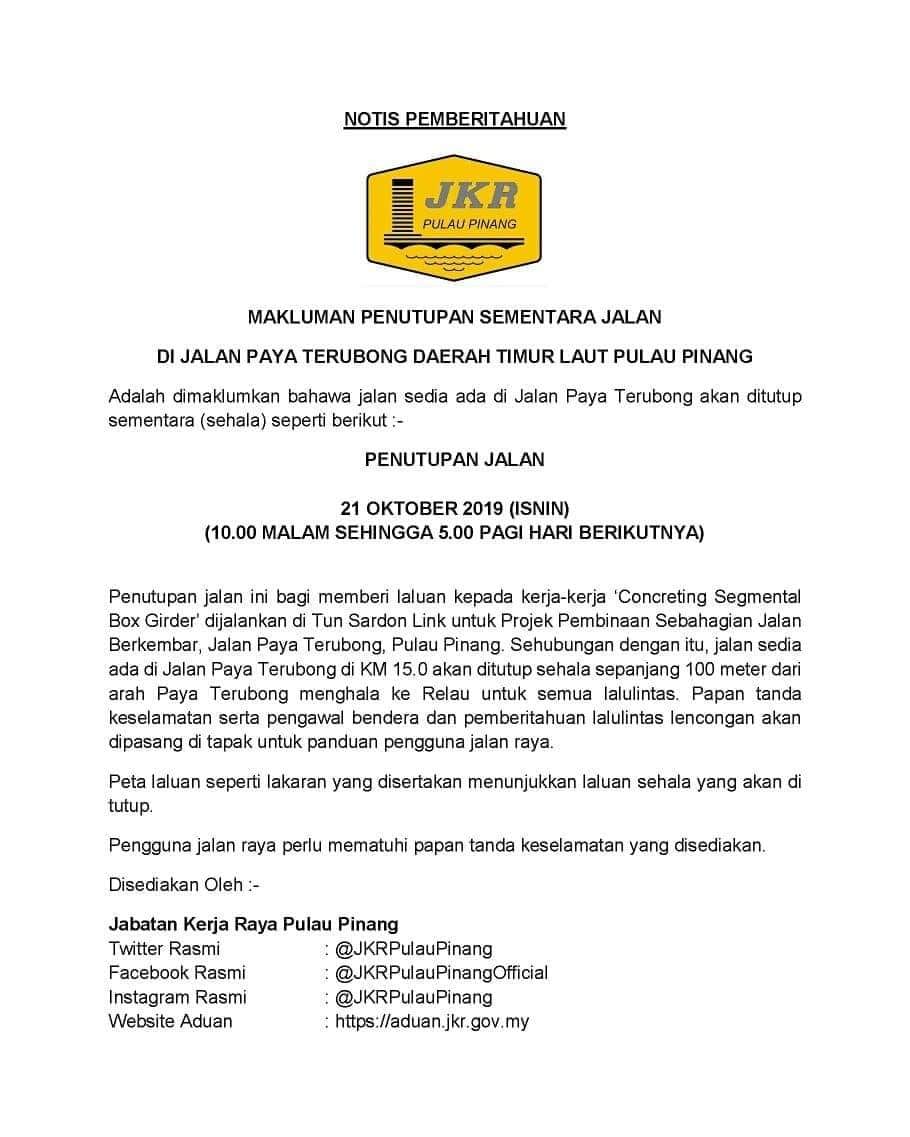 NOTIS PEMBERITAHUAN

JKR
PULAU PINANG

MAKLUMAN PENUTUPAN SEMENTARA JALAN

DI JALAN PAYA TERUBONG DAERAH TIMUR LAUT PULAU PINANG

Adalah dimaklumkan bahawa jalan sedia ada di Jalan Paya Terubong akan ditutup sementara (sehala) seperti berikut :-

PENUTUPAN JALAN

21 OKTOBER 2019 (ISNIN)
(10.00 MALAM SEHINGGA 5.00 PAGI HARI BERIKUTNYA)

Penutupan jalan ini bagi memberi laluan kepada kerja-kerja 'Concreting Segmental Box Girder' dijalankan di Tun Sardon Link untuk Projek Pembinaan Sebahagian Jalan Berkembar, Jalan Paya Terubong, Pulau Pinang. Sehubungan dengan itu, jalan sedia ada di Jalan Paya Terubong di KM 15.0 akan ditutup sehala sepanjang 100 meter dari arah Paya Terubong menghala ke Relau untuk semua lalulintas. Papan tanda keselamatan serta pengawal bendera dan pemberitahuan lalulintas lencongan akan dipasang di tapak untuk panduan pengguna jalan raya.

Peta laluan seperti lakaran yang disertakan menunjukkan laluan sehala yang akan di tutup.

Pengguna jalan raya perlu mematuhi papan tanda keselamatan yang disediakan.

Disediakan Oleh :-

Jabatan Kerja Raya Pulau Pinang
Twitter Rasmi : @JKRPulauPinang
Facebook Rasmi : @JKRPulauPinangOfficial
Instagram Rasmi : @JKRPulauPinang
Website Aduan : https://aduan.jkr.gov.my